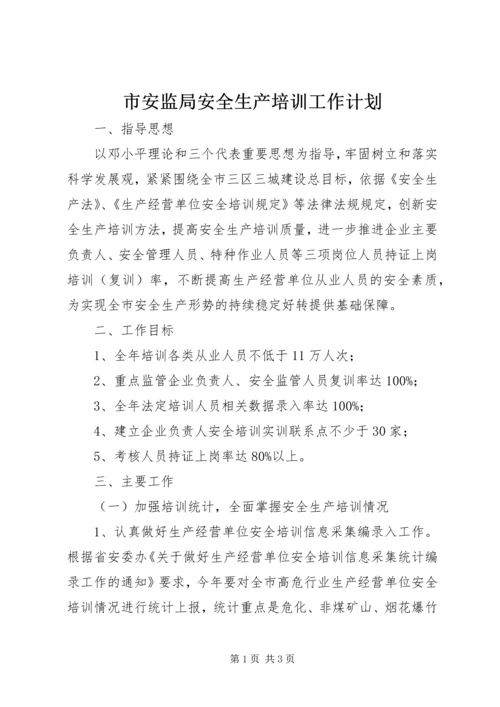 市安监局安全生产培训工作计划

一、指导思想

以邓小平理论和三个代表重要思想为指导，牢固树立和落实科学发展观，紧紧围绕全市三区三城建设总目标，依据《安全生产法》、《生产经营单位安全培训规定》等法律法规规定，创新安全生产培训方法，提高安全生产培训质量，进一步推进企业主要负责人、安全管理人员、特种作业人员等三项岗位人员持证上岗培训（复训）率，不断提高生产经营单位从业人员的安全素质，为实现全市安全生产形势的持续稳定好转提供基础保障。

二、工作目标

1、全年培训各类从业人员不低于11万人次；

2、重点监管企业负责人、安全监管人员复训率达100%；

3、全年法定培训人员相关数据录入率达100%；

4、建立企业负责人安全培训实训联系点不少于30家；

5、考核人员持证上岗率达80%以上。

三、主要工作

（一）加强培训统计，全面掌握安全生产培训情况

1、认真做好生产经营单位安全培训信息采集编录入工作。根据省安委办《关于做好生产经营单位安全培训信息采集统计编录工作的通知》要求，今年要对全市高危行业生产经营单位安全培训情况进行统计上报，统计重点是危化、非煤矿山、烟花爆竹

第1页 共3页